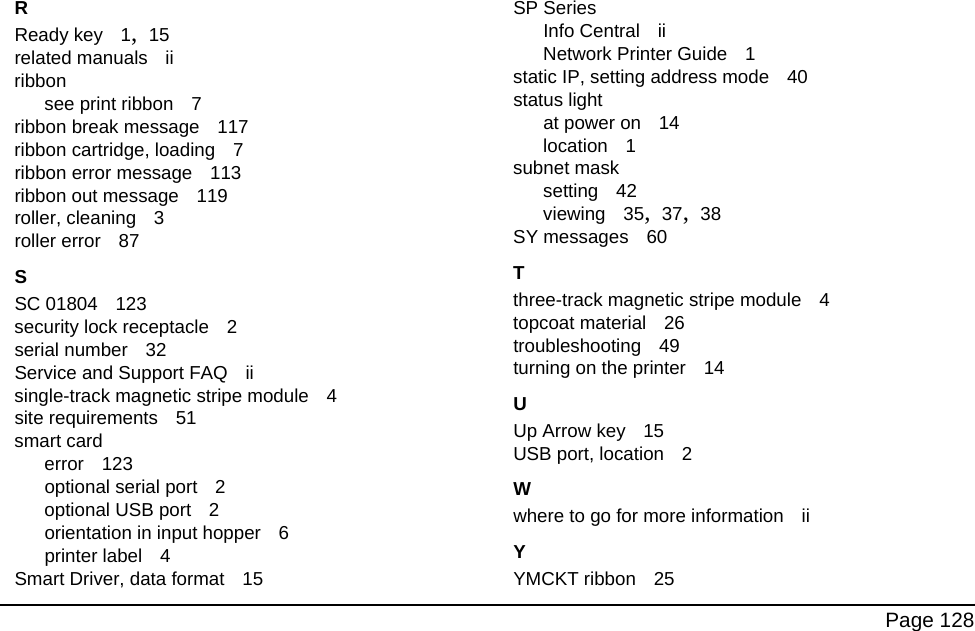 R
Ready key 1, 15
related manuals ii
ribbon
see print ribbon 7
ribbon break message 117
ribbon cartridge, loading 7
ribbon error message 113
ribbon out message 119
roller, cleaning 3
roller error 87

S
SC 01804 123
security lock receptacle 2
serial number 32
Service and Support FAQ ii
single-track magnetic stripe module 4
site requirements 51
smart card
error 123
optional serial port 2
optional USB port 2
orientation in input hopper 6
printer label 4
Smart Driver, data format 15

SP Series
Info Central ii
Network Printer Guide 1
static IP, setting address mode 40
status light
at power on 14
location 1
subnet mask
setting 42
viewing 35, 37, 38
SY messages 60

T
three-track magnetic stripe module 4
topcoat material 26
troubleshooting 49
turning on the printer 14

U
Up Arrow key 15
USB port, location 2

W
where to go for more information ii

Y
YMCKT ribbon 25

Page 128